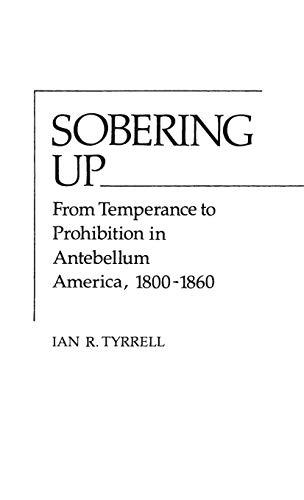 SOBERING UP

From Temperance to Prohibition in Antebellum America, 1800-1860

IAN R. TYRRELL